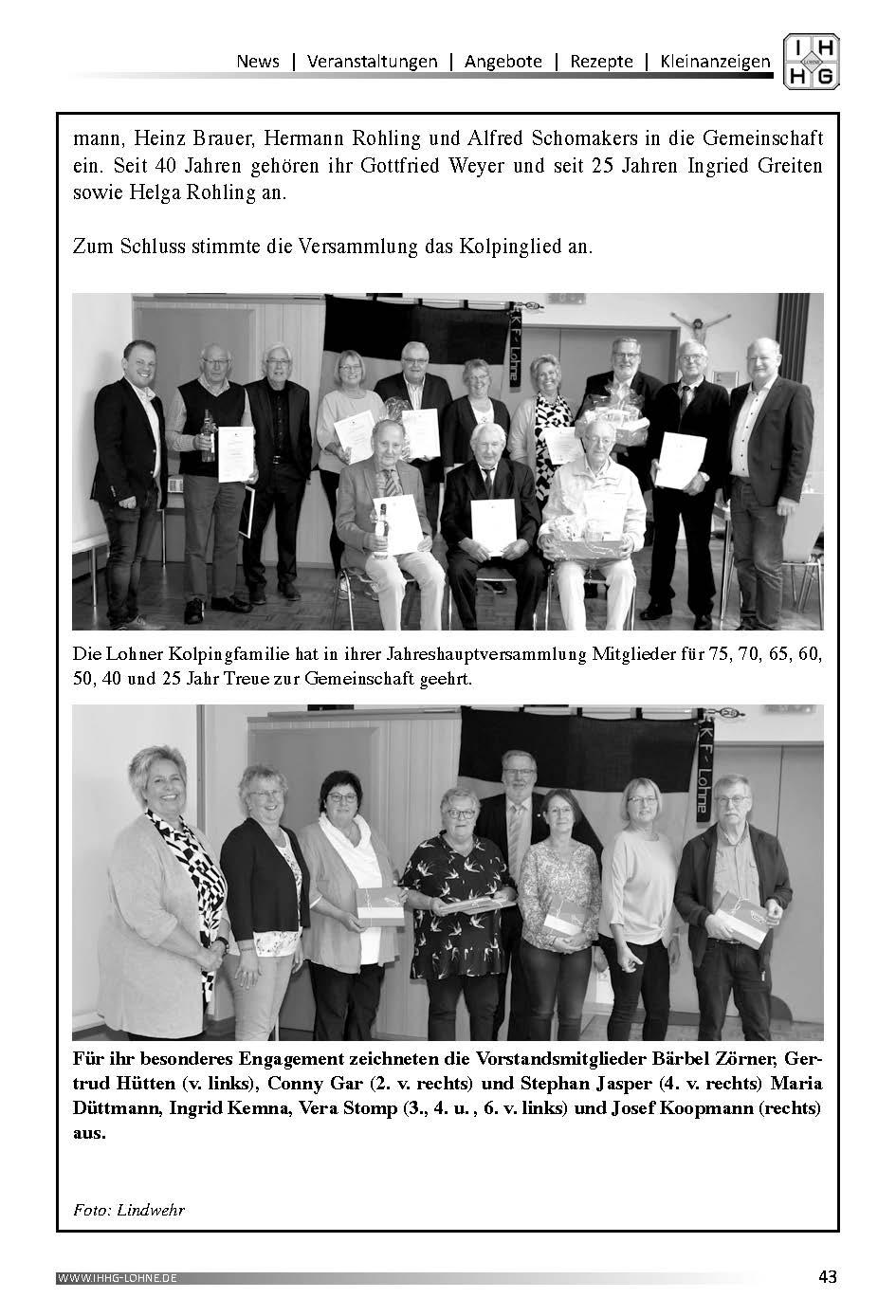 News | Veranstaltungen | Angebote | Rezepte | Kleinanzeigen

I H
LOHNE
H G

mann, Heinz Brauer, Hermann Rohling und Alfred Schomakers in die Gemeinschaft ein. Seit 40 Jahren gehören ihr Gottfried Weyer und seit 25 Jahren Ingried Greiten sowie Helga Rohling an.

Zum Schluss stimmte die Versammlung das Kolpinglied an.

KF Lohne

Die Lohner Kolpingfamilie hat in ihrer Jahreshauptversammlung Mitglieder für 75, 70, 65, 60, 50, 40 und 25 Jahr Treue zur Gemeinschaft geehrt.

KF Lohne

Für ihr besonderes Engagement zeichneten die Vorstandsmitglieder Bärbel Zörner, Gertrud Hütten (v. links), Conny Gar (2. v. rechts) und Stephan Jasper (4. v. rechts) Maria Düttmann, Ingrid Kemna, Vera Stomp (3., 4. u. , 6. v. links) und Josef Koopmann (rechts) aus.

Foto: Lindwehr

WWW.IHHG-LOHNE.DE

43